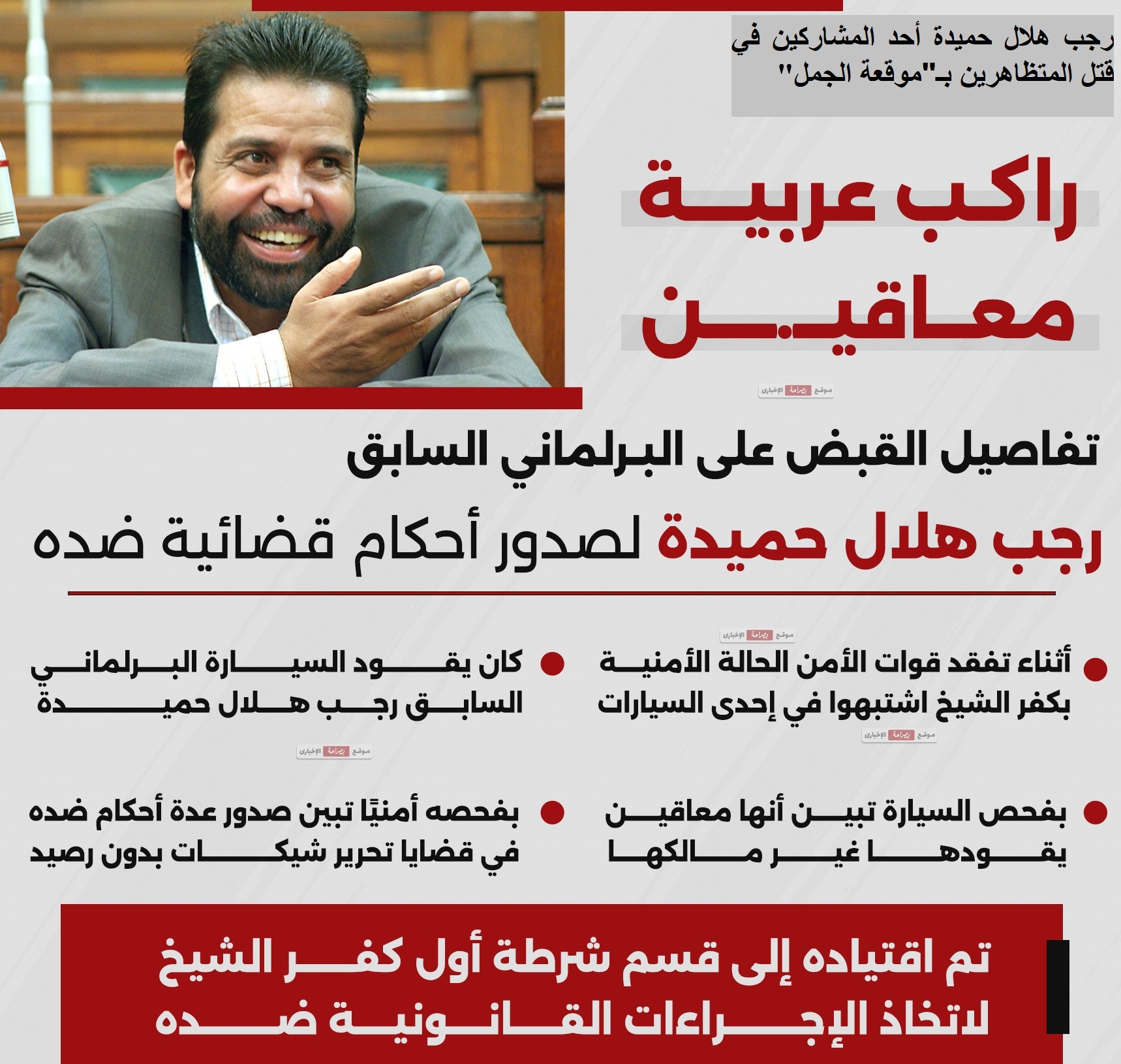 رجب هلال حميدة أحد المشاركين في قتل المتظاهرين بـ"موقعة الجمل"

راكب عربية معاقين

موقع صراحة الإخباري

تفاصيل القبض على البرلماني السابق رجب هلال حميدة لصدور أحكام قضائية ضده

موقع صراحة الإخباري

أثناء تفقد قوات الأمن الحالة الأمنية بكفر الشيخ اشتبهوا في إحدى السيارات

كان يقود السيارة البرلماني السابق رجب هلال حميدة

موقع صراحة الإخباري

موقع صراحة الإخباري

بفحص السيارة تبين أنها معاقين يقودها غير مالكها

بفحصه أمنيًا تبين صدور عدة أحكام ضده في قضايا تحرير شيكات بدون رصيد

تم اقتياده إلى قسم شرطة أول كفر الشيخ لاتخاذ الإجراءات القانونية ضده